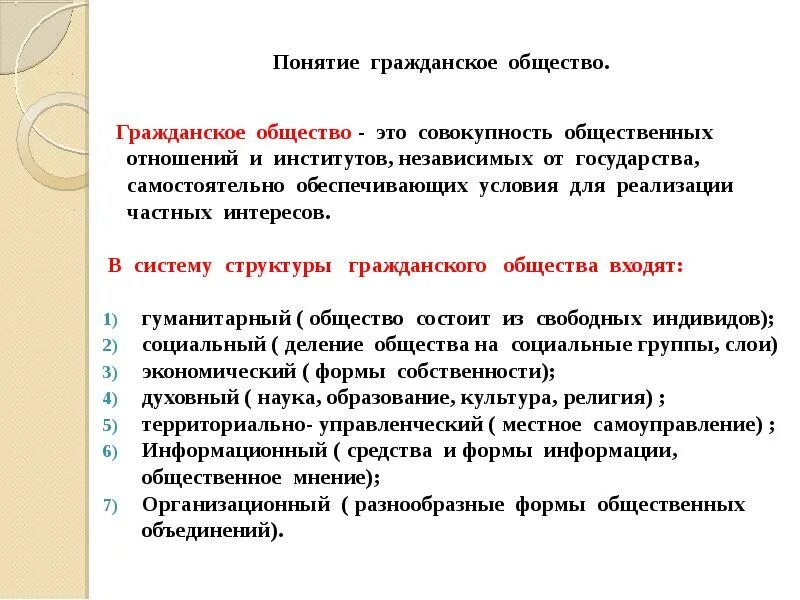 Понятие гражданское общество.

Гражданское общество - это совокупность общественных отношений и институтов, независимых от государства, самостоятельно обеспечивающих условия для реализации частных интересов.

В систему структуры гражданского общества входят:

1) гуманитарный ( общество состоит из свободных индивидов);
2) социальный ( деление общества на социальные группы, слои)
3) экономический ( формы собственности);
4) духовный ( наука, образование, культура, религия) ;
5) территориально- управленческий ( местное самоуправление) ;
6) Информационный ( средства и формы информации, общественное мнение);
7) Организационный ( разнообразные формы общественных объединений).